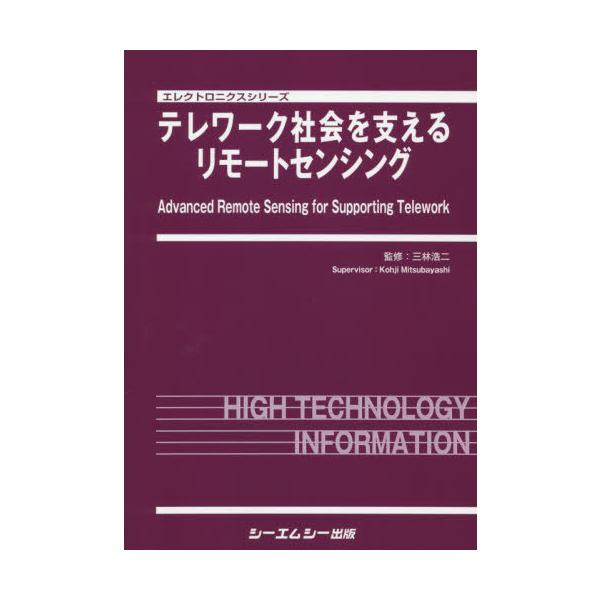 エレクトロニクスシリーズ

テレワーク社会を支える
リモートセンシング

Advanced Remote Sensing for Supporting Telework

監修：三林浩二
Supervisor : Kohji Mitsubayashi

HIGH TECHNOLOGY
INFORMATION

シーエムシー出版